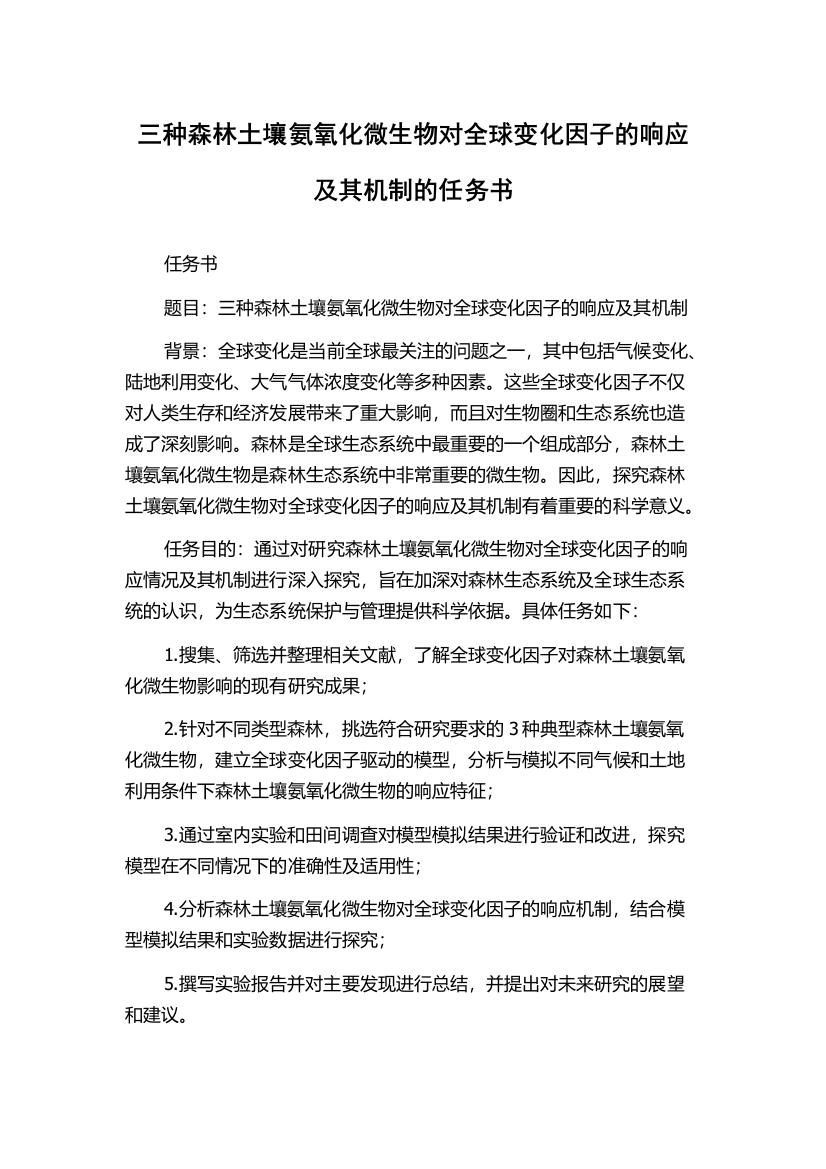 三种森林土壤氨氧化微生物对全球变化因子的响应及其机制的任务书

任务书

题目：三种森林土壤氨氧化微生物对全球变化因子的响应及其机制

背景：全球变化是当前全球最关注的问题之一，其中包括气候变化、陆地利用变化、大气气体浓度变化等多种因素。这些全球变化因子不仅对人类生存和经济发展带来了重大影响，而且对生物圈和生态系统也造成了深刻影响。森林是全球生态系统中最重要的一个组成部分，森林土壤氨氧化微生物是森林生态系统中非常重要的微生物。因此，探究森林土壤氨氧化微生物对全球变化因子的响应及其机制有着重要的科学意义。

任务目的：通过对研究森林土壤氨氧化微生物对全球变化因子的响应情况及其机制进行深入探究，旨在加深对森林生态系统及全球生态系统的认识，为生态系统保护与管理提供科学依据。具体任务如下：

1.搜集、筛选并整理相关文献，了解全球变化因子对森林土壤氨氧化微生物影响的现有研究成果；

2.针对不同类型森林，挑选符合研究要求的 3 种典型森林土壤氨氧化微生物，建立全球变化因子驱动的模型，分析与模拟不同气候和土地利用条件下森林土壤氨氧化微生物的响应特征；

3.通过室内实验和田间调查对模型模拟结果进行验证和改进，探究模型在不同情况下的准确性及适用性；

4.分析森林土壤氨氧化微生物对全球变化因子的响应机制，结合模型模拟结果和实验数据进行探究；

5.撰写实验报告并对主要发现进行总结，并提出对未来研究的展望和建议。